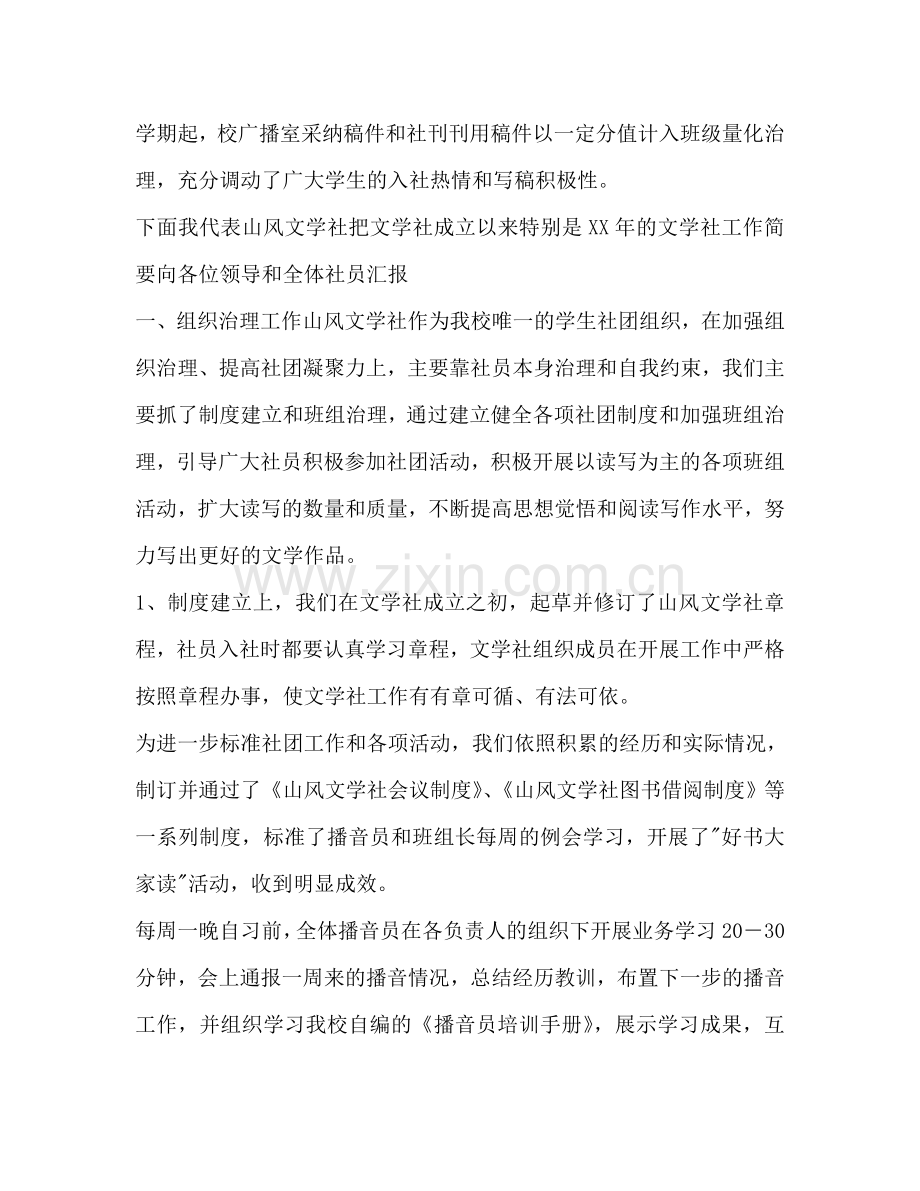 学期起，校广播室采纳稿件和社刊刊用稿件以一定分值计入班级量化治理，充分调动了广大学生的入社热情和写稿积极性。

下面我代表山风文学社把文学社成立以来特别是XX年的文学社工作简要向各位领导和全体社员汇报

一、组织治理工作山风文学社作为我校唯一的学生社团组织，在加强组织治理、提高社团凝聚力上，主要靠社员本身治理和自我约束，我们主要抓了制度建立和班组治理，通过建立健全各项社团制度和加强班组治理，引导广大社员积极参加社团活动，积极开展以读写为主的各项班组活动，扩大读写的数量和质量，不断提高思想觉悟和阅读写作水平，努力写出更好的文学作品。

1、制度建立上，我们在文学社成立之初，起草并修订了山风文学社章程，社员入社时都要认真学习章程，文学社组织成员在开展工作中严格按照章程办事，使文学社工作有有章可循、有法可依。

为进一步标准社团工作和各项活动，我们依照积累的经历和实际情况，制订并通过了《山风文学社会议制度》、《山风文学社图书借阅制度》等一系列制度，标准了播音员和班组长每周的例会学习，开展了"好书大家读"活动，收到明显成效。

每周一晚自习前，全体播音员在各负责人的组织下开展业务学习20－30分钟，会上通报一周来的播音情况，总结经历教训，布置下一步的播音工作，并组织学习我校自编的《播音员培训手册》，展示学习成果，互

www.zixin.com.cn